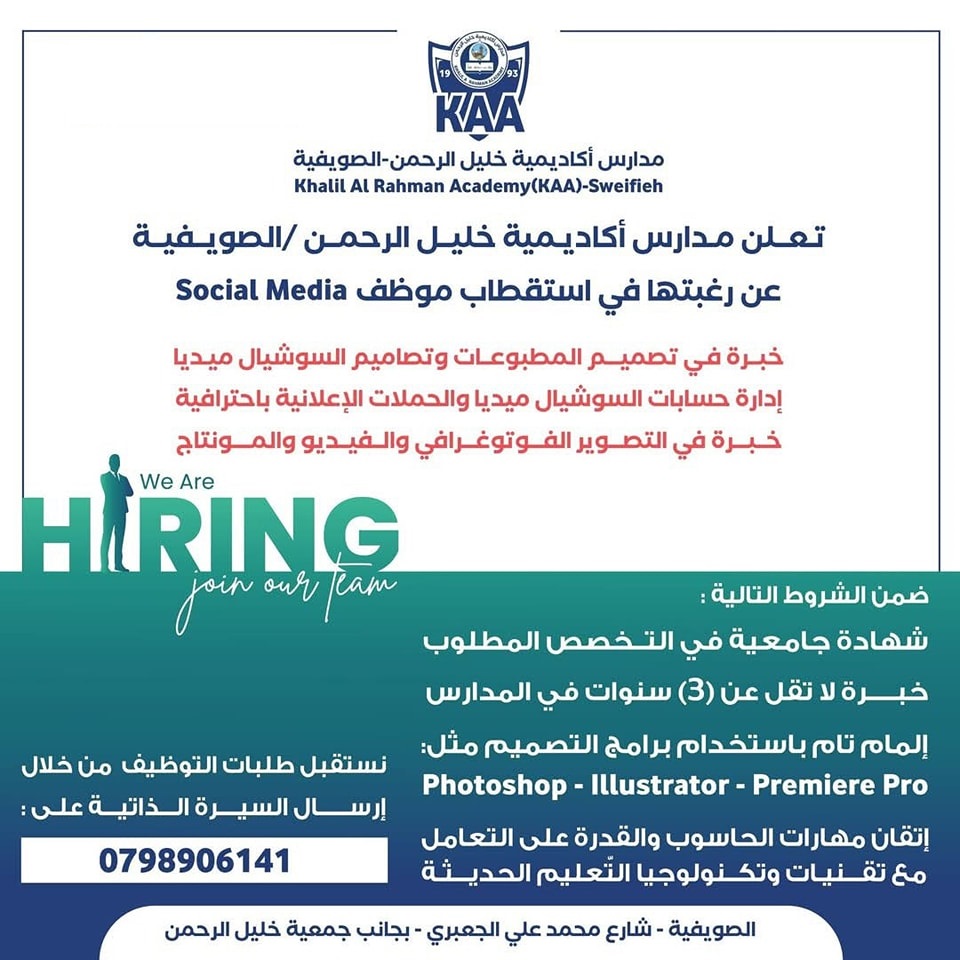 19 93
KAA
مدارس أكاديمية خليل الرحمن-الصويفية
Khalil Al Rahman Academy(KAA)-Sweifieh

تعلن مدارس أكاديمية خليل الرحمن /الصويفية
عن رغبتها في استقطاب موظف Social Media

خبرة في تصميم المطبوعات وتصاميم السوشيال ميديا
إدارة حسابات السوشيال ميديا والحملات الإعلانية باحترافية
خبرة في التصوير الفوتوغرافي والفيديو والمونتاج

We Are
HIRING
join our team

ضمن الشروط التالية :
شهادة جامعية في التخصص المطلوب
خبرة لا تقل عن (3) سنوات في المدارس
إلمام تام باستخدام برامج التصميم مثل:
Photoshop - Illustrator - Premiere Pro
إتقان مهارات الحاسوب والقدرة على التعامل مع تقنيات وتكنولوجيا التّعليم الحديثة

نستقبل طلبات التوظيف من خلال
إرسال السيرة الذاتية على :
0798906141

الصويفية - شارع محمد علي الجعبري - بجانب جمعية خليل الرحمن